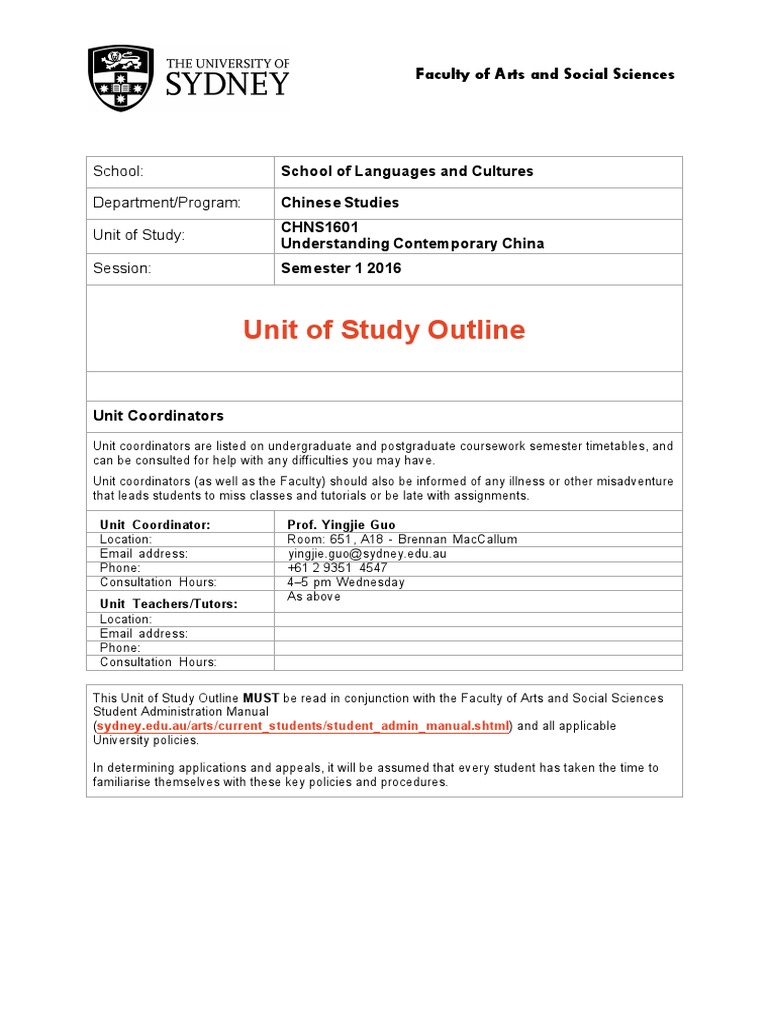 THE UNIVERSITY OF SYDNEY

Faculty of Arts and Social Sciences

| School: | School of Languages and Cultures |
|---|---|
| Department/Program: | Chinese Studies |
| Unit of Study: | CHNS1601 Understanding Contemporary China |
| Session: | Semester 1 2016 |

Unit of Study Outline

Unit Coordinators

Unit coordinators are listed on undergraduate and postgraduate coursework semester timetables, and can be consulted for help with any difficulties you may have.

Unit coordinators (as well as the Faculty) should also be informed of any illness or other misadventure that leads students to miss classes and tutorials or be late with assignments.

| Unit Coordinator: | Prof. Yingjie Guo |
|---|---|
| Location: | Room: 651, A18 - Brennan MacCallum |
| Email address: | yingjie.guo@sydney.edu.au |
| Phone: | +61 2 9351 4547 |
| Consultation Hours: | 4–5 pm Wednesday |
| Unit Teachers/Tutors: | As above |
| Location: | |
| Email address: | |
| Phone: | |
| Consultation Hours: | |

This Unit of Study Outline MUST be read in conjunction with the Faculty of Arts and Social Sciences Student Administration Manual (sydney.edu.au/arts/current_students/student_admin_manual.shtml) and all applicable University policies.

In determining applications and appeals, it will be assumed that every student has taken the time to familiarise themselves with these key policies and procedures.